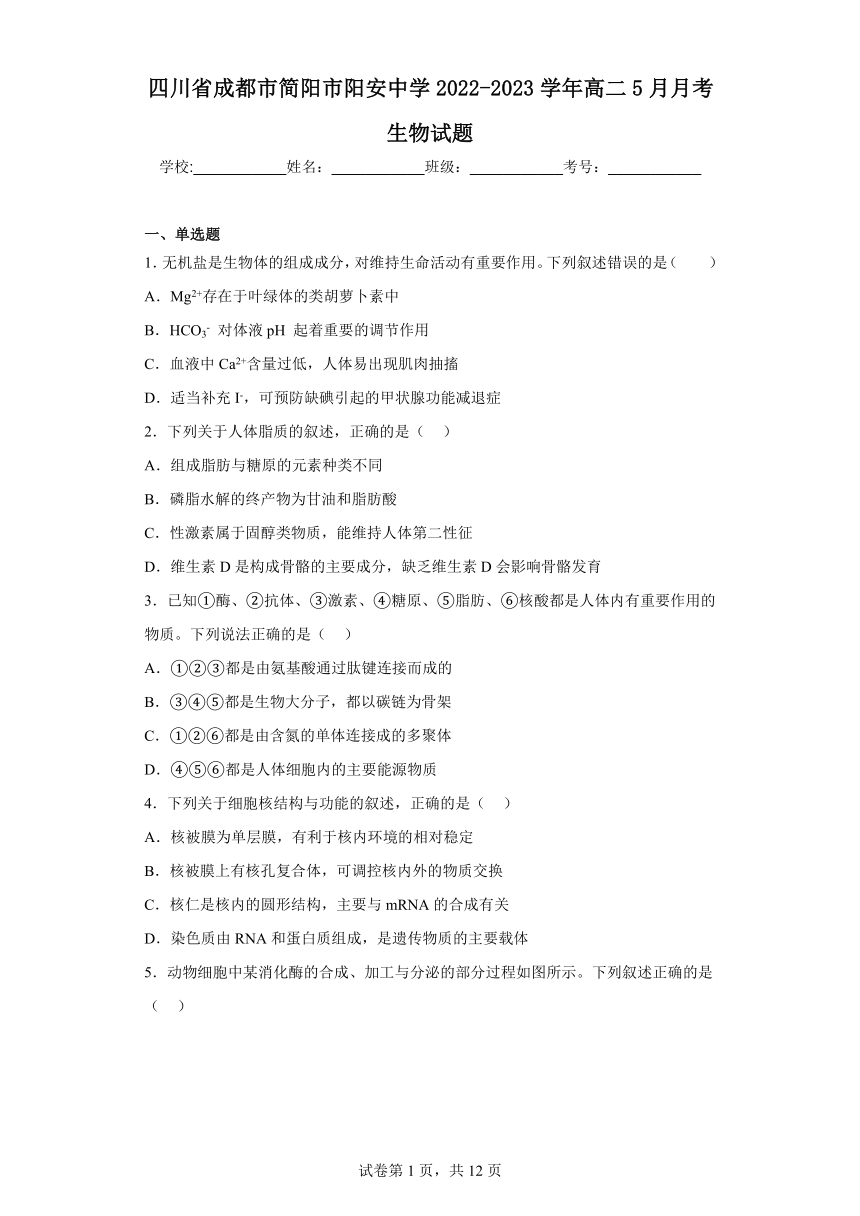 四川省成都市简阳市阳安中学 2022-2023 学年高二 5 月月考生物试题

学校:___________姓名：___________班级：___________考号：___________

一、单选题

1. 无机盐是生物体的组成成分，对维持生命活动有重要作用。下列叙述错误的是（　　）

A．$Mg^{2+}$存在于叶绿体的类胡萝卜素中

B．$HCO_3^-$ 对体液 pH 起着重要的调节作用

C．血液中 $Ca^{2+}$含量过低，人体易出现肌肉抽搐

D．适当补充 $I^-$，可预防缺碘引起的甲状腺功能减退症

2．下列关于人体脂质的叙述，正确的是（　）

A．组成脂肪与糖原的元素种类不同

B．磷脂水解的终产物为甘油和脂肪酸

C．性激素属于固醇类物质，能维持人体第二性征

D．维生素 D 是构成骨骼的主要成分，缺乏维生素 D 会影响骨骼发育

3．已知①酶、②抗体、③激素、④糖原、⑤脂肪、⑥核酸都是人体内有重要作用的物质。下列说法正确的是（　）

A．①②③都是由氨基酸通过肽键连接而成的

B．③④⑤都是生物大分子，都以碳链为骨架

C．①②⑥都是由含氮的单体连接成的多聚体

D．④⑤⑥都是人体细胞内的主要能源物质

4．下列关于细胞核结构与功能的叙述，正确的是（　）

A．核被膜为单层膜，有利于核内环境的相对稳定

B．核被膜上有核孔复合体，可调控核内外的物质交换

C．核仁是核内的圆形结构，主要与 mRNA 的合成有关

D．染色质由 RNA 和蛋白质组成，是遗传物质的主要载体

5．动物细胞中某消化酶的合成、加工与分泌的部分过程如图所示。下列叙述正确的是（　）

试卷第 1 页，共 12 页